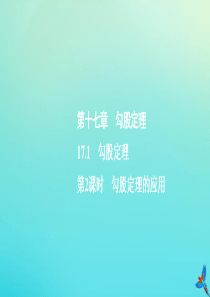 第十七章　勾股定理

17.1　勾股定理

第2课时　勾股定理的应用